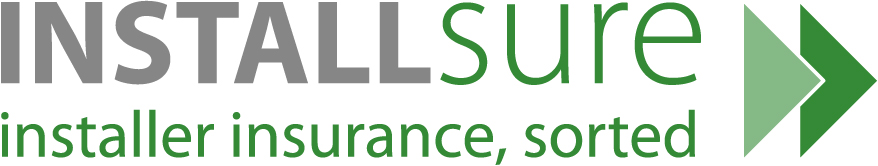 INSTALLsure
installer insurance, sorted